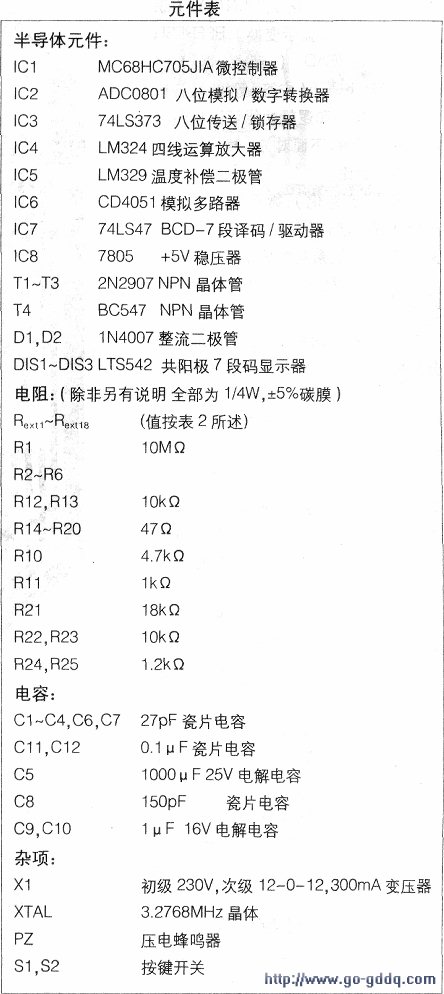 元件表

半导体元件:

IC1 MC68HC705JIA微控制器
IC2 ADC0801 八位模拟/数字转换器
IC3 74LS373 八位传送/锁存器
IC4 LM324四线运算放大器
IC5 LM329温度补偿二极管
IC6 CD4051模拟多路器
IC7 74LS47 BCD-7段译码/驱动器
IC8 7805 +5V稳压器
T1~T3 2N2907 NPN晶体管
T4 BC547 NPN晶体管
D1,D2 1N4007整流二极管
DIS1~DIS3 LTS542 共阳极7段码显示器

电阻:(除非另有说明 全部为1/4W,±5%碳膜)

$R_{ext1}$~$R_{ext18}$ (值按表2所述)
R1 10MΩ
R2~R6
R12,R13 10kΩ
R14~R20 47Ω
R10 4.7kΩ
R11 1kΩ
R21 18kΩ
R22,R23 10kΩ
R24,R25 1.2kΩ

电容:

C1~C4,C6,C7 27pF瓷片电容
C11,C12 0.1μF瓷片电容
C5 1000μF 25V电解电容
C8 150pF 瓷片电容
C9,C10 1μF 16V电解电容

杂项:

X1 初级230V,次级12-0-12,300mA变压器
XTAL 3.2768MHz晶体
PZ 压电蜂鸣器
S1,S2 按键开关

http://www.go-gddq.com